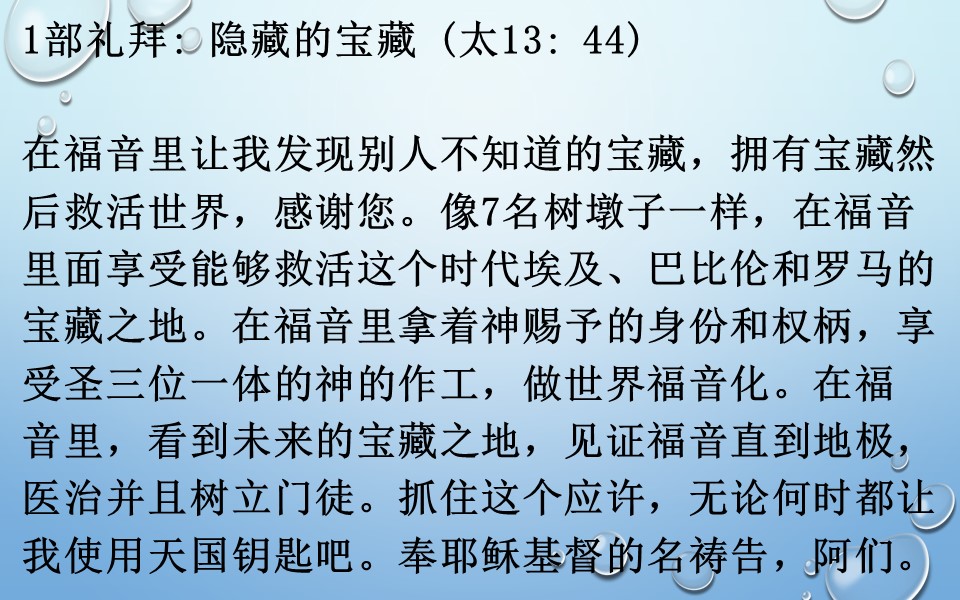 1部礼拜：隐藏的宝藏（太13：44）

在福音里让我发现别人不知道的宝藏，拥有宝藏然后救活世界，感谢您。像7名树墩子一样，在福音里面享受能够救活这个时代埃及、巴比伦和罗马的宝藏之地。在福音里拿着神赐予的身份和权柄，享受圣三位一体的神的作工，做世界福音化。在福音里，看到未来的宝藏之地，见证福音直到地极，医治并且树立门徒。抓住这个应许，无论何时都让我使用天国钥匙吧。奉耶稣基督的名祷告，阿们。